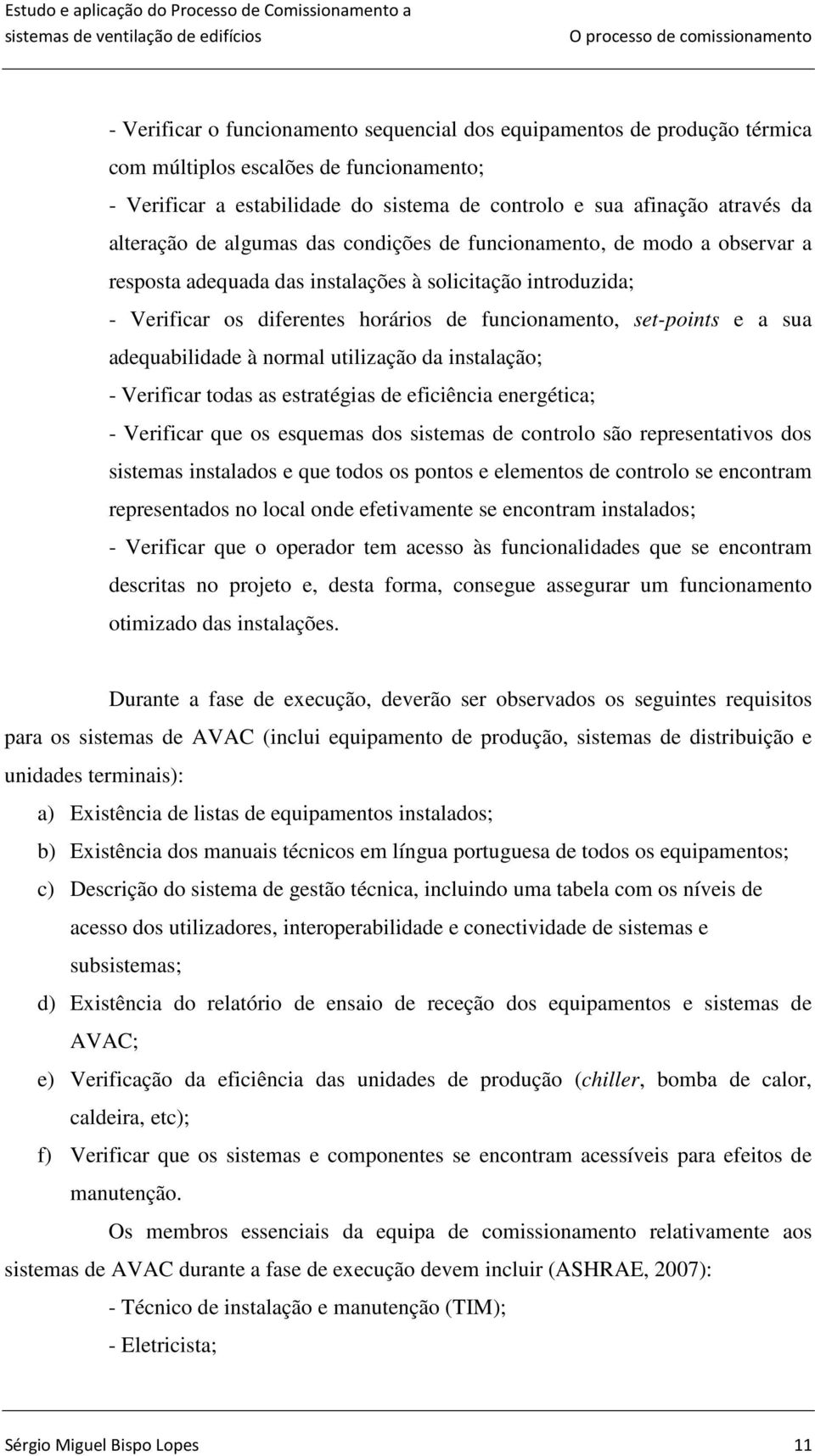 Estudo e aplicação do Processo de Comissionamento a sistemas de ventilação de edifícios

O processo de comissionamento

- Verificar o funcionamento sequencial dos equipamentos de produção térmica com múltiplos escalões de funcionamento;

- Verificar a estabilidade do sistema de controlo e sua afinação através da alteração de algumas das condições de funcionamento, de modo a observar a resposta adequada das instalações à solicitação introduzida;

- Verificar os diferentes horários de funcionamento, set-points e a sua adequabilidade à normal utilização da instalação;

- Verificar todas as estratégias de eficiência energética;

- Verificar que os esquemas dos sistemas de controlo são representativos dos sistemas instalados e que todos os pontos e elementos de controlo se encontram representados no local onde efetivamente se encontram instalados;

- Verificar que o operador tem acesso às funcionalidades que se encontram descritas no projeto e, desta forma, consegue assegurar um funcionamento otimizado das instalações.

Durante a fase de execução, deverão ser observados os seguintes requisitos para os sistemas de AVAC (inclui equipamento de produção, sistemas de distribuição e unidades terminais):

a) Existência de listas de equipamentos instalados;

b) Existência dos manuais técnicos em língua portuguesa de todos os equipamentos;

c) Descrição do sistema de gestão técnica, incluindo uma tabela com os níveis de acesso dos utilizadores, interoperabilidade e conectividade de sistemas e subsistemas;

d) Existência do relatório de ensaio de receção dos equipamentos e sistemas de AVAC;

e) Verificação da eficiência das unidades de produção (chiller, bomba de calor, caldeira, etc);

f) Verificar que os sistemas e componentes se encontram acessíveis para efeitos de manutenção.

Os membros essenciais da equipa de comissionamento relativamente aos sistemas de AVAC durante a fase de execução devem incluir (ASHRAE, 2007):

- Técnico de instalação e manutenção (TIM);

- Eletricista;

Sérgio Miguel Bispo Lopes 11